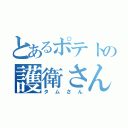 とあるポテトの
護衛さん
タムさん